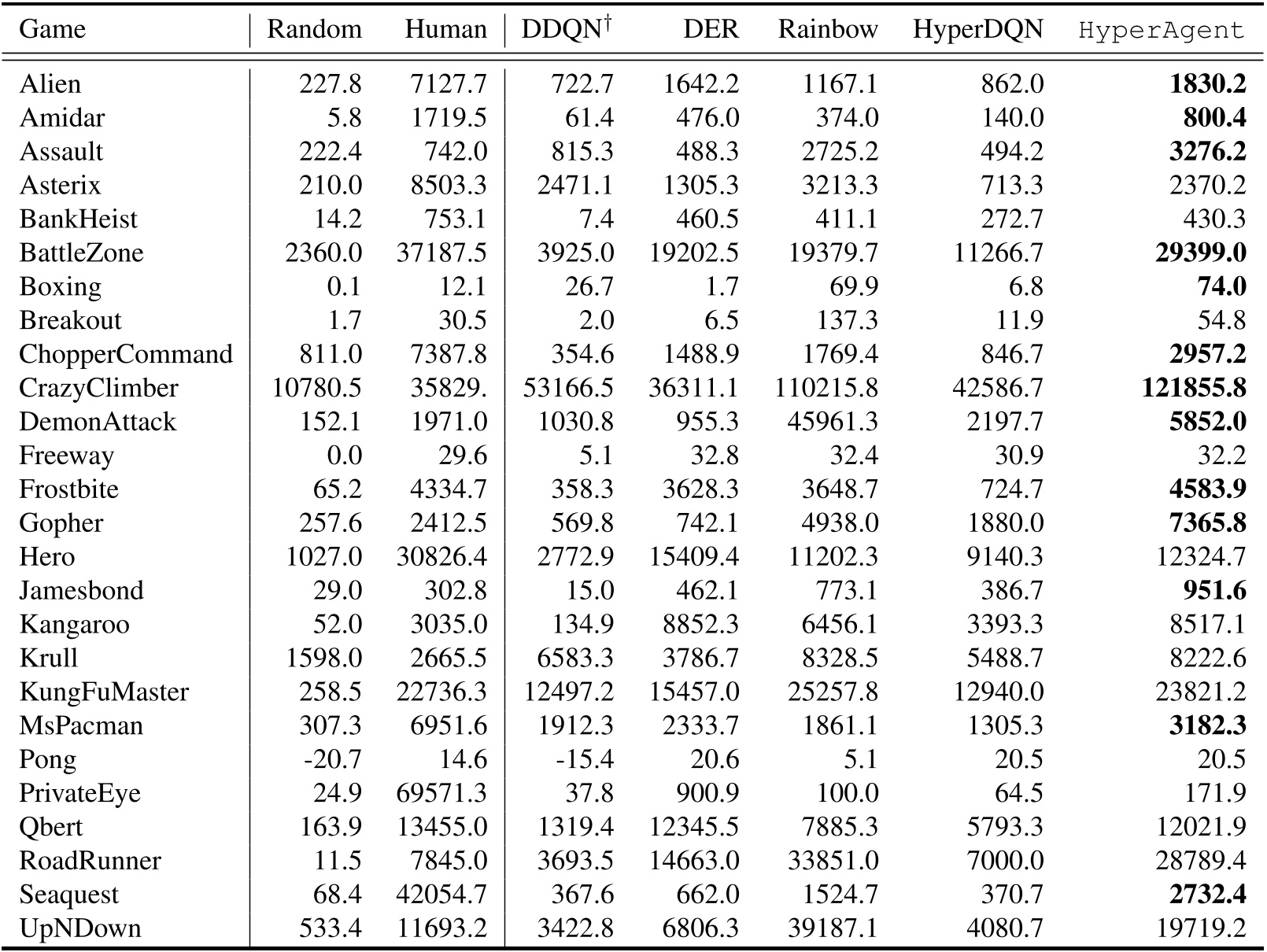 | Game | Random | Human | DDQN$^\dagger$ | DER | Rainbow | HyperDQN | HyperAgent |
|---|---|---|---|---|---|---|---|
| Alien | 227.8 | 7127.7 | 722.7 | 1642.2 | 1167.1 | 862.0 | **1830.2** |
| Amidar | 5.8 | 1719.5 | 61.4 | 476.0 | 374.0 | 140.0 | **800.4** |
| Assault | 222.4 | 742.0 | 815.3 | 488.3 | 2725.2 | 494.2 | **3276.2** |
| Asterix | 210.0 | 8503.3 | 2471.1 | 1305.3 | 3213.3 | 713.3 | 2370.2 |
| BankHeist | 14.2 | 753.1 | 7.4 | 460.5 | 411.1 | 272.7 | 430.3 |
| BattleZone | 2360.0 | 37187.5 | 3925.0 | 19202.5 | 19379.7 | 11266.7 | **29399.0** |
| Boxing | 0.1 | 12.1 | 26.7 | 1.7 | 69.9 | 6.8 | **74.0** |
| Breakout | 1.7 | 30.5 | 2.0 | 6.5 | 137.3 | 11.9 | 54.8 |
| ChopperCommand | 811.0 | 7387.8 | 354.6 | 1488.9 | 1769.4 | 846.7 | **2957.2** |
| CrazyClimber | 10780.5 | 35829. | 53166.5 | 36311.1 | 110215.8 | 42586.7 | **121855.8** |
| DemonAttack | 152.1 | 1971.0 | 1030.8 | 955.3 | 45961.3 | 2197.7 | **5852.0** |
| Freeway | 0.0 | 29.6 | 5.1 | 32.8 | 32.4 | 30.9 | 32.2 |
| Frostbite | 65.2 | 4334.7 | 358.3 | 3628.3 | 3648.7 | 724.7 | **4583.9** |
| Gopher | 257.6 | 2412.5 | 569.8 | 742.1 | 4938.0 | 1880.0 | **7365.8** |
| Hero | 1027.0 | 30826.4 | 2772.9 | 15409.4 | 11202.3 | 9140.3 | 12324.7 |
| Jamesbond | 29.0 | 302.8 | 15.0 | 462.1 | 773.1 | 386.7 | **951.6** |
| Kangaroo | 52.0 | 3035.0 | 134.9 | 8852.3 | 6456.1 | 3393.3 | 8517.1 |
| Krull | 1598.0 | 2665.5 | 6583.3 | 3786.7 | 8328.5 | 5488.7 | 8222.6 |
| KungFuMaster | 258.5 | 22736.3 | 12497.2 | 15457.0 | 25257.8 | 12940.0 | 23821.2 |
| MsPacman | 307.3 | 6951.6 | 1912.3 | 2333.7 | 1861.1 | 1305.3 | **3182.3** |
| Pong | -20.7 | 14.6 | -15.4 | 20.6 | 5.1 | 20.5 | 20.5 |
| PrivateEye | 24.9 | 69571.3 | 37.8 | 900.9 | 100.0 | 64.5 | 171.9 |
| Qbert | 163.9 | 13455.0 | 1319.4 | 12345.5 | 7885.3 | 5793.3 | 12021.9 |
| RoadRunner | 11.5 | 7845.0 | 3693.5 | 14663.0 | 33851.0 | 7000.0 | 28789.4 |
| Seaquest | 68.4 | 42054.7 | 367.6 | 662.0 | 1524.7 | 370.7 | **2732.4** |
| UpNDown | 533.4 | 11693.2 | 3422.8 | 6806.3 | 39187.1 | 4080.7 | 19719.2 |